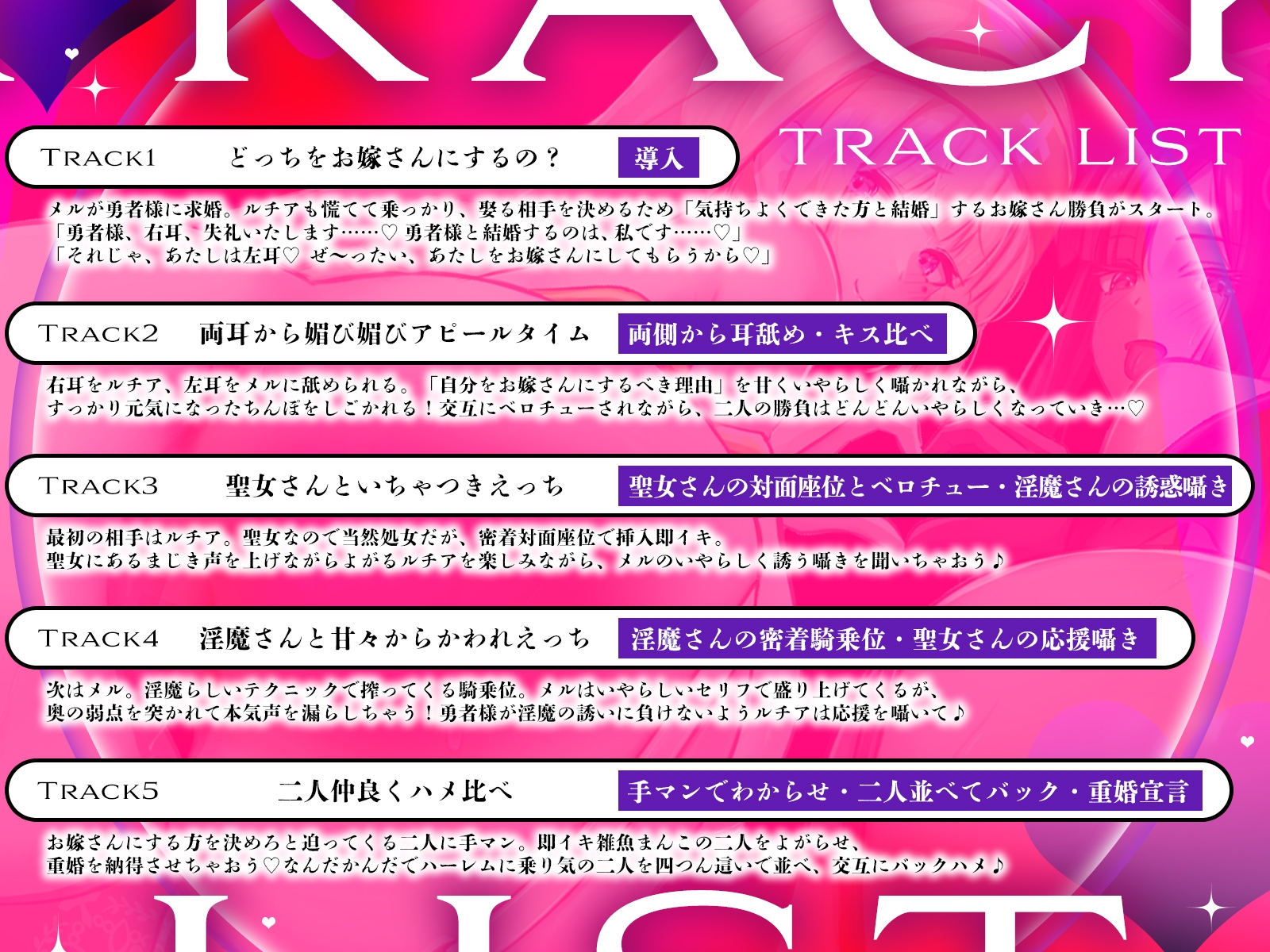 TRACK LIST

TRACK1　どっちをお嫁さんにするの？　導入

メルが勇者様に求婚。ルチアも慌てて乗っかり、娶る相手を決めるため「気持ちよくできた方と結婚」するお嫁さん勝負がスタート。
「勇者様、右耳、失礼いたします……♡ 勇者様と結婚するのは、私です……♡」
「それじゃ、あたしは左耳♡ ぜ〜ったい、あたしをお嫁さんにしてもらうから♡」

TRACK2　両耳から媚び媚びアピールタイム　両側から耳舐め・キス比べ

右耳をルチア、左耳をメルに舐められる。「自分をお嫁さんにするべき理由」を甘くいやらしく囁かれながら、
すっかり元気になったちんぽをしごかれる！交互にベロチューされながら、二人の勝負はどんどんいやらしくなっていき…♡

TRACK3　聖女さんといちゃつきえっち　聖女さんの対面座位とベロチュー・淫魔さんの誘惑囁き

最初の相手はルチア。聖女なので当然処女だが、密着対面座位で挿入即イキ。
聖女にあるまじき声を上げながらよがるルチアを楽しみながら、メルのいやらしく誘う囁きを聞いちゃおう♪

TRACK4　淫魔さんと甘々からかわれえっち　淫魔さんの密着騎乗位・聖女さんの応援囁き

次はメル。淫魔らしいテクニックで搾ってくる騎乗位。メルはいやらしいセリフで盛り上げてくるが、
奥の弱点を突かれて本気声を漏らしちゃう！勇者様が淫魔の誘いに負けないようルチアは応援を囁いて♪

TRACK5　二人仲良くハメ比べ　手マンでわからせ・二人並べてバック・重婚宣言

お嫁さんにする方を決めろと迫ってくる二人に手マン。即イキ雑魚まんこの二人をよがらせ、
重婚を納得させちゃおう♡なんだかんだでハーレムに乗り気の二人を四つん這いで並べ、交互にバックハメ♪